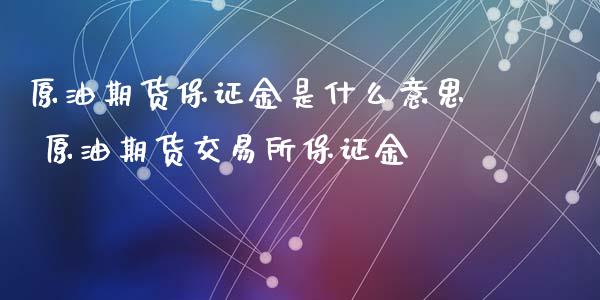 原油期货保证金是什么意思
原油期货交易所保证金